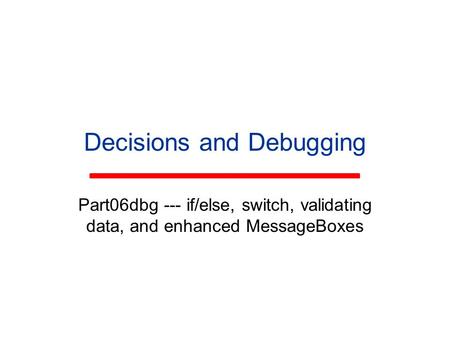 Decisions and Debugging

Part06dbg --- if/else, switch, validating data, and enhanced MessageBoxes